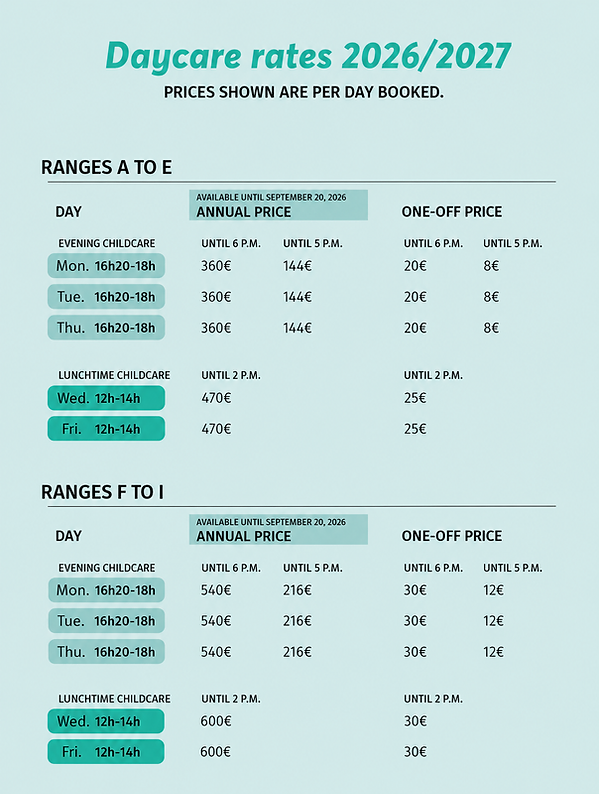 Daycare rates 2026/2027
PRICES SHOWN ARE PER DAY BOOKED.

RANGES A TO E

| DAY | AVAILABLE UNTIL SEPTEMBER 20, 2026 ANNUAL PRICE | | ONE-OFF PRICE | |
|---|---|---|---|---|
| EVENING CHILDCARE | UNTIL 6 P.M. | UNTIL 5 P.M. | UNTIL 6 P.M. | UNTIL 5 P.M. |
| Mon. 16h20-18h | 360€ | 144€ | 20€ | 8€ |
| Tue. 16h20-18h | 360€ | 144€ | 20€ | 8€ |
| Thu. 16h20-18h | 360€ | 144€ | 20€ | 8€ |
| LUNCHTIME CHILDCARE | UNTIL 2 P.M. | | UNTIL 2 P.M. | |
| Wed. 12h-14h | 470€ | | 25€ | |
| Fri. 12h-14h | 470€ | | 25€ | |

RANGES F TO I

| DAY | AVAILABLE UNTIL SEPTEMBER 20, 2026 ANNUAL PRICE | | ONE-OFF PRICE | |
|---|---|---|---|---|
| EVENING CHILDCARE | UNTIL 6 P.M. | UNTIL 5 P.M. | UNTIL 6 P.M. | UNTIL 5 P.M. |
| Mon. 16h20-18h | 540€ | 216€ | 30€ | 12€ |
| Tue. 16h20-18h | 540€ | 216€ | 30€ | 12€ |
| Thu. 16h20-18h | 540€ | 216€ | 30€ | 12€ |
| LUNCHTIME CHILDCARE | UNTIL 2 P.M. | | UNTIL 2 P.M. | |
| Wed. 12h-14h | 600€ | | 30€ | |
| Fri. 12h-14h | 600€ | | 30€ | |